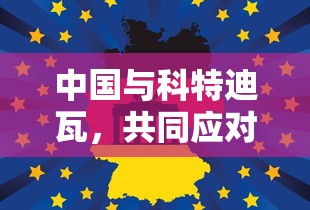 中国与科特迪瓦，共同应对